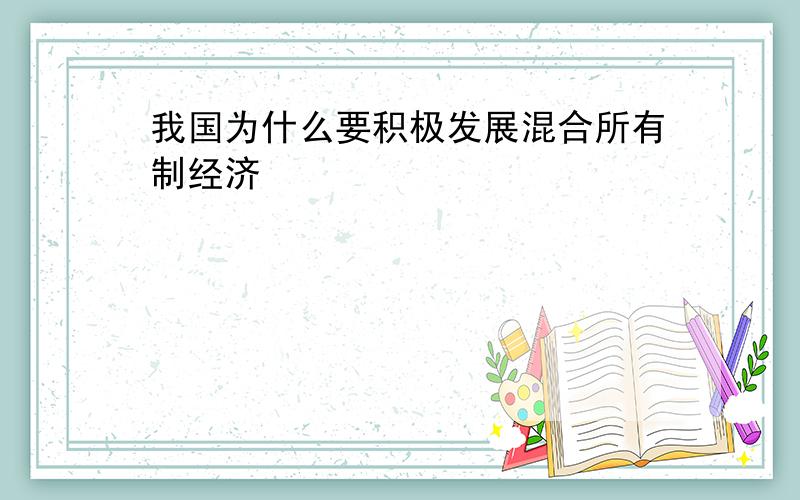 我国为什么要积极发展混合所有制经济